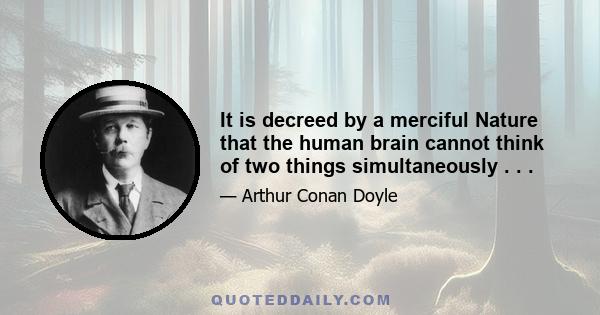 It is decreed by a merciful Nature that the human brain cannot think of two things simultaneously . . .

— Arthur Conan Doyle

QUOTEDDAILY.COM